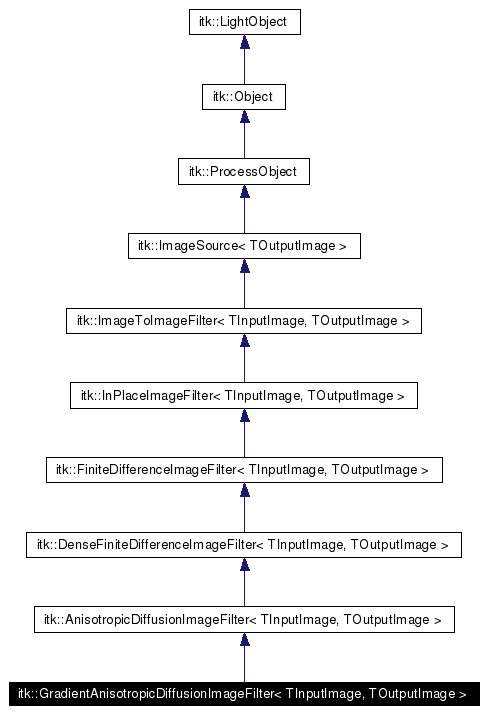 itk::LightObject

itk::Object

itk::ProcessObject

itk::ImageSource< TOutputImage >

itk::ImageToImageFilter< TInputImage, TOutputImage >

itk::InPlaceImageFilter< TInputImage, TOutputImage >

itk::FiniteDifferenceImageFilter< TInputImage, TOutputImage >

itk::DenseFiniteDifferenceImageFilter< TInputImage, TOutputImage >

itk::AnisotropicDiffusionImageFilter< TInputImage, TOutputImage >

itk::GradientAnisotropicDiffusionImageFilter< TInputImage, TOutputImage >